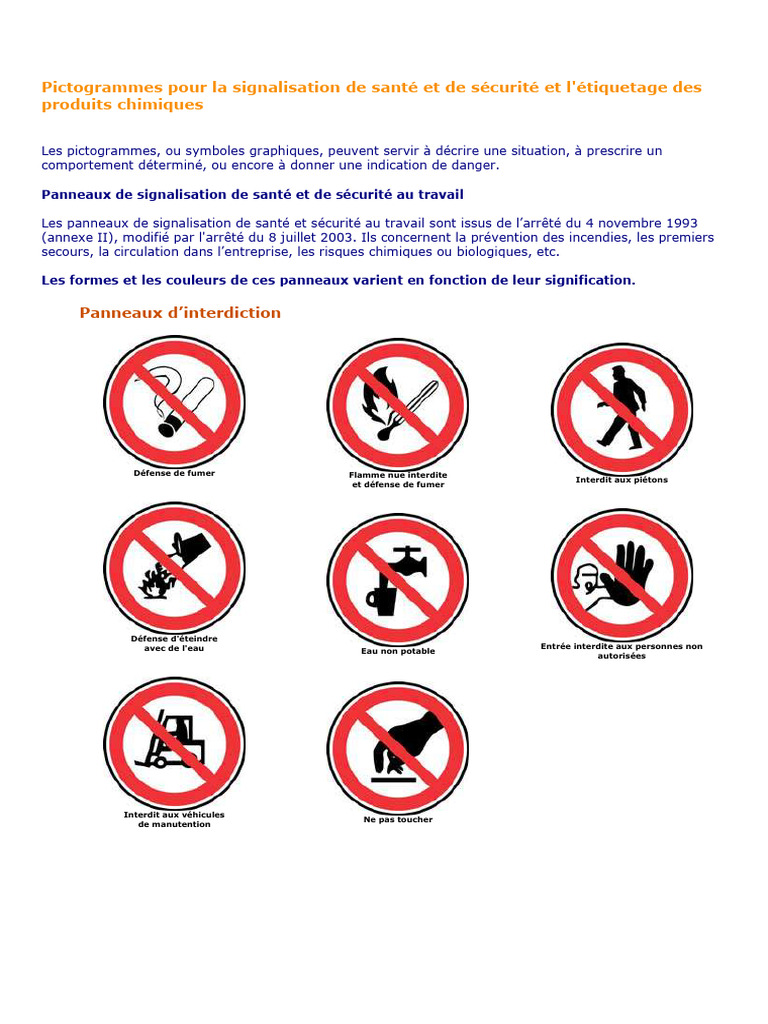 Pictogrammes pour la signalisation de santé et de sécurité et l'étiquetage des produits chimiques

Les pictogrammes, ou symboles graphiques, peuvent servir à décrire une situation, à prescrire un comportement déterminé, ou encore à donner une indication de danger.

Panneaux de signalisation de santé et de sécurité au travail

Les panneaux de signalisation de santé et sécurité au travail sont issus de l'arrêté du 4 novembre 1993 (annexe II), modifié par l'arrêté du 8 juillet 2003. Ils concernent la prévention des incendies, les premiers secours, la circulation dans l'entreprise, les risques chimiques ou biologiques, etc.

Les formes et les couleurs de ces panneaux varient en fonction de leur signification.

Panneaux d'interdiction

Défense de fumer

Flamme nue interdite et défense de fumer

Interdit aux piétons

Défense d'éteindre avec de l'eau

Eau non potable

Entrée interdite aux personnes non autorisées

Interdit aux véhicules de manutention

Ne pas toucher